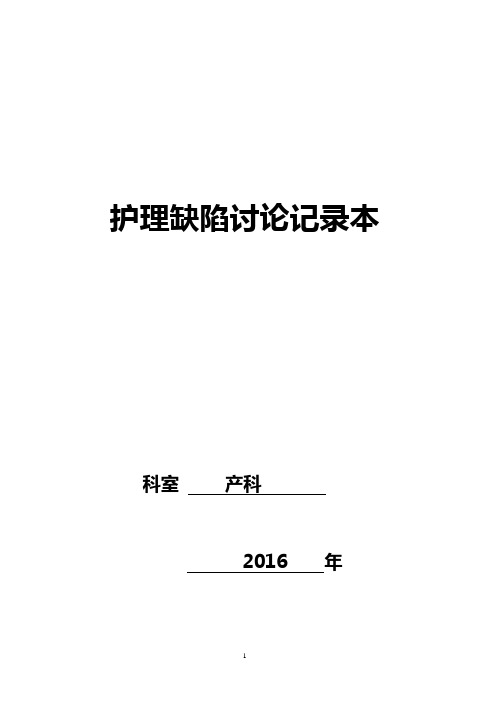 护理缺陷讨论记录本

科室 产科

2016 年

1